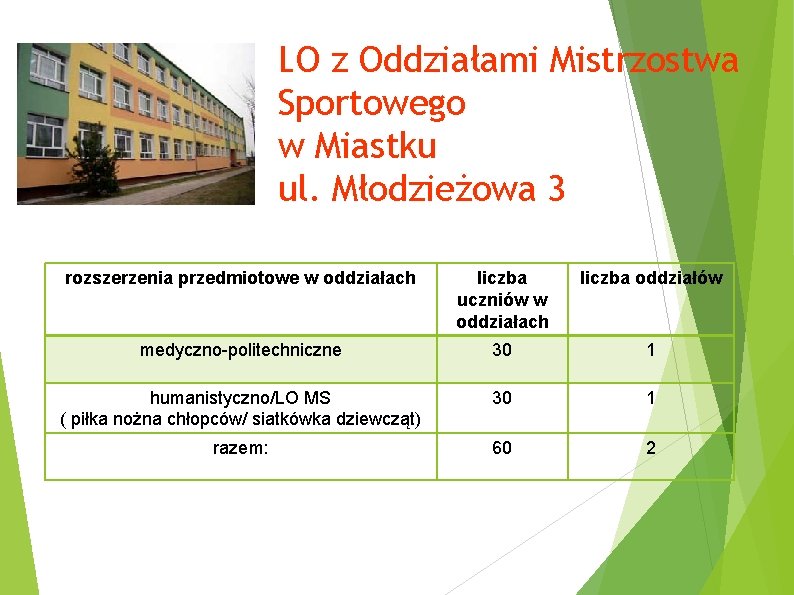 LO z Oddziałami Mistrzostwa Sportowego
w Miastku
ul. Młodzieżowa 3

| rozszerzenia przedmiotowe w oddziałach | liczba uczniów w oddziałach | liczba oddziałów |
|---|---|---|
| medyczno-politechniczne | 30 | 1 |
| humanistyczno/LO MS ( piłka nożna chłopców/ siatkówka dziewcząt) | 30 | 1 |
| razem: | 60 | 2 |